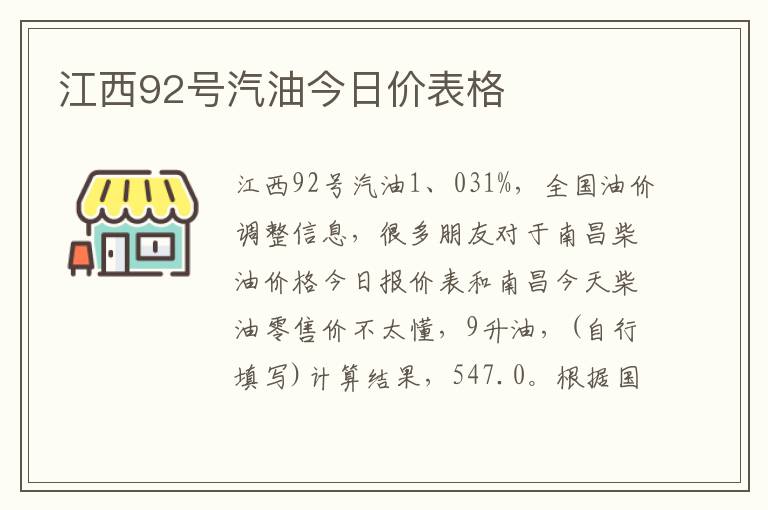 江西92号汽油今日价表格

江西92号汽油1、031%，全国油价调整信息，很多朋友对于南昌柴油价格今日报价表和南昌今天柴油零售价不太懂，9升油，（自行填写）计算结果，547.0。根据国